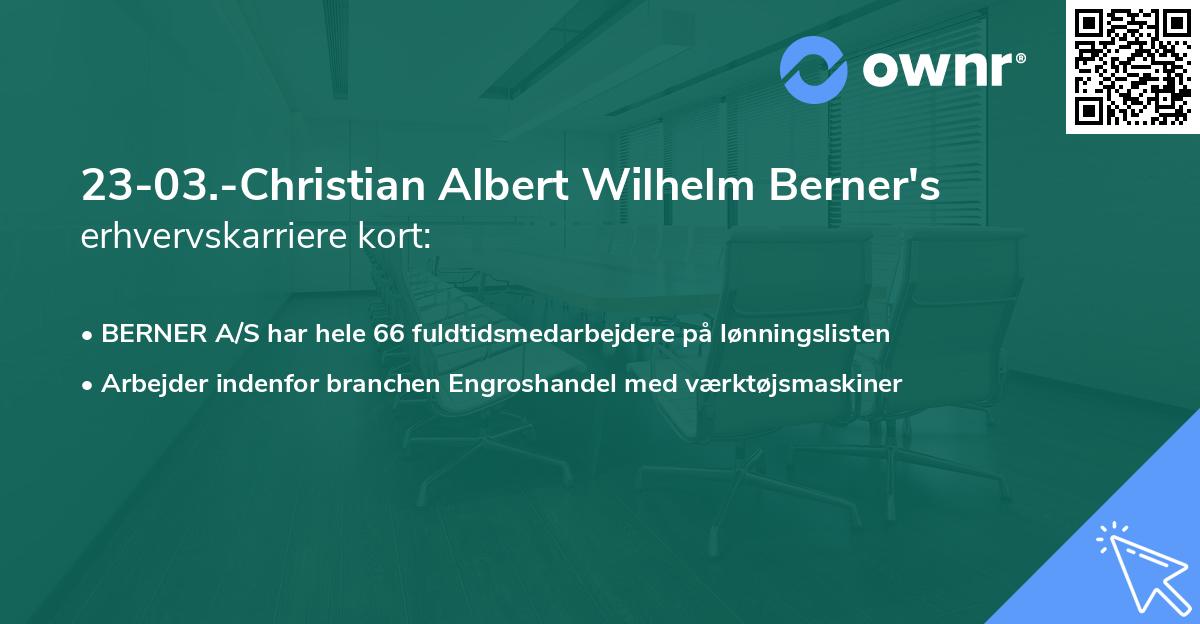 ownr®

23-03.-Christian Albert Wilhelm Berner's erhvervskarriere kort:

• BERNER A/S har hele 66 fuldtidsmedarbejdere på lønningslisten

• Arbejder indenfor branchen Engroshandel med værktøjsmaskiner